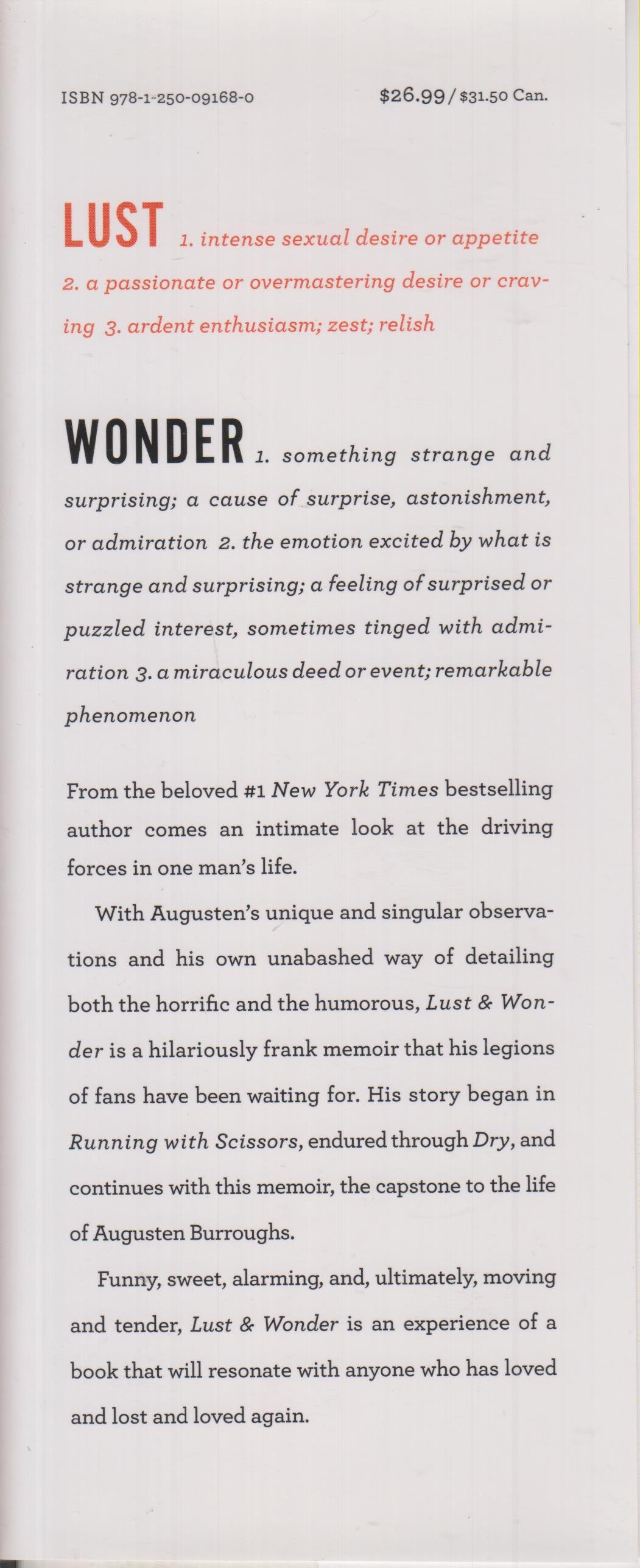 ISBN 978-1-250-09168-0 $26.99 / $31.50 Can.

LUST 1. intense sexual desire or appetite 2. a passionate or overmastering desire or craving 3. ardent enthusiasm; zest; relish

WONDER 1. something strange and surprising; a cause of surprise, astonishment, or admiration 2. the emotion excited by what is strange and surprising; a feeling of surprised or puzzled interest, sometimes tinged with admiration 3. a miraculous deed or event; remarkable phenomenon

From the beloved #1 New York Times bestselling author comes an intimate look at the driving forces in one man's life.

With Augusten's unique and singular observations and his own unabashed way of detailing both the horrific and the humorous, Lust & Wonder is a hilariously frank memoir that his legions of fans have been waiting for. His story began in Running with Scissors, endured through Dry, and continues with this memoir, the capstone to the life of Augusten Burroughs.

Funny, sweet, alarming, and, ultimately, moving and tender, Lust & Wonder is an experience of a book that will resonate with anyone who has loved and lost and loved again.